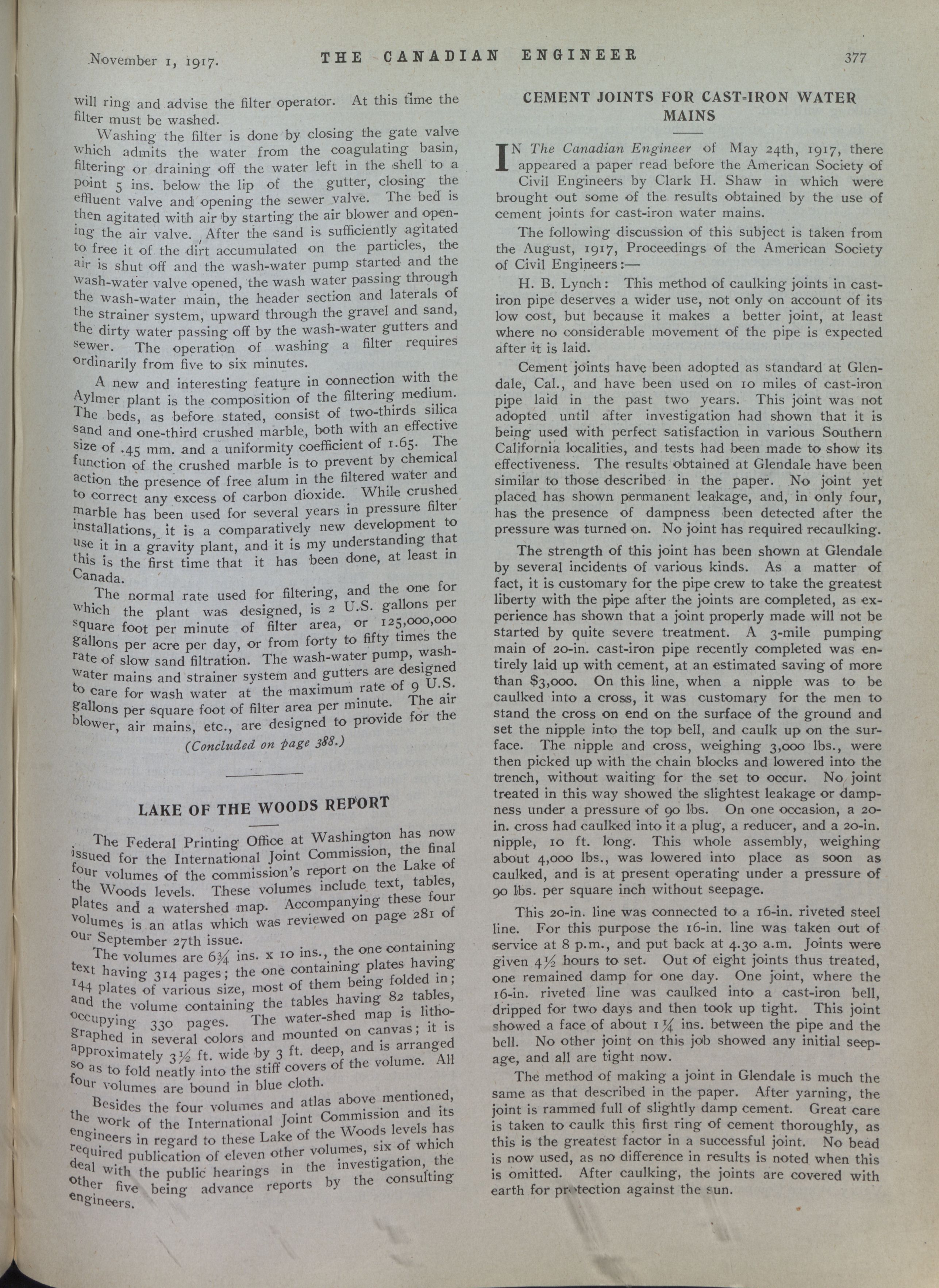 November 1, 1917. THE CANADIAN ENGINEER 377

will ring and advise the filter operator. At this time the filter must be washed.

Washing the filter is done by closing the gate valve which admits the water from the coagulating basin, filtering or draining off the water left in the shell to a point 5 ins. below the lip of the gutter, closing the effluent valve and opening the sewer valve. The bed is then agitated with air by starting the air blower and opening the air valve. After the sand is sufficiently agitated to free it of the dirt accumulated on the particles, the air is shut off and the wash-water pump started and the wash-water valve opened, the wash water passing through the wash-water main, the header section and laterals of the strainer system, upward through the gravel and sand, the dirty water passing off by the wash-water gutters and sewer. The operation of washing a filter requires ordinarily from five to six minutes.

A new and interesting feature in connection with the Aylmer plant is the composition of the filtering medium. The beds, as before stated, consist of two-thirds silica sand and one-third crushed marble, both with an effective size of .45 mm. and a uniformity coefficient of 1.65. The function of the crushed marble is to prevent by chemical action the presence of free alum in the filtered water and to correct any excess of carbon dioxide. While crushed marble has been used for several years in pressure filter installations, it is a comparatively new development to use it in a gravity plant, and it is my understanding that this is the first time that it has been done, at least in Canada.

The normal rate used for filtering, and the one for which the plant was designed, is 2 U.S. gallons per square foot per minute of filter area, or 125,000,000 gallons per acre per day, or from forty to fifty times the rate of slow sand filtration. The wash-water pump, wash-water mains and strainer system and gutters are designed to care for wash water at the maximum rate of 9 U.S. gallons per square foot of filter area per minute. The air blower, air mains, etc., are designed to provide for the

(Concluded on page 388.)

LAKE OF THE WOODS REPORT

The Federal Printing Office at Washington has now issued for the International Joint Commission, the final four volumes of the commission's report on the Lake of the Woods levels. These volumes include text, tables, plates and a watershed map. Accompanying these four volumes is an atlas which was reviewed on page 281 of our September 27th issue.

The volumes are 6¾ ins. x 10 ins., the one containing text having 314 pages; the one containing plates having 144 plates of various size, most of them being folded in; and the volume containing the tables having 82 tables, occupying 330 pages. The water-shed map is lithographed in several colors and mounted on canvas; it is approximately 3½ ft. wide by 3 ft. deep, and is arranged so as to fold neatly into the stiff covers of the volume. All four volumes are bound in blue cloth.

Besides the four volumes and atlas above mentioned, the work of the International Joint Commission and its engineers in regard to these Lake of the Woods levels has required publication of eleven other volumes, six of which deal with the public hearings in the investigation, the other five being advance reports by the consulting engineers.

CEMENT JOINTS FOR CAST-IRON WATER MAINS

IN The Canadian Engineer of May 24th, 1917, there appeared a paper read before the American Society of Civil Engineers by Clark H. Shaw in which were brought out some of the results obtained by the use of cement joints for cast-iron water mains.

The following discussion of this subject is taken from the August, 1917, Proceedings of the American Society of Civil Engineers:—

H. B. Lynch: This method of caulking joints in cast-iron pipe deserves a wider use, not only on account of its low cost, but because it makes a better joint, at least where no considerable movement of the pipe is expected after it is laid.

Cement joints have been adopted as standard at Glendale, Cal., and have been used on 10 miles of cast-iron pipe laid in the past two years. This joint was not adopted until after investigation had shown that it is being used with perfect satisfaction in various Southern California localities, and tests had been made to show its effectiveness. The results obtained at Glendale have been similar to those described in the paper. No joint yet placed has shown permanent leakage, and, in only four, has the presence of dampness been detected after the pressure was turned on. No joint has required recaulking.

The strength of this joint has been shown at Glendale by several incidents of various kinds. As a matter of fact, it is customary for the pipe crew to take the greatest liberty with the pipe after the joints are completed, as experience has shown that a joint properly made will not be started by quite severe treatment. A 3-mile pumping main of 20-in. cast-iron pipe recently completed was entirely laid up with cement, at an estimated saving of more than $3,000. On this line, when a nipple was to be caulked into a cross, it was customary for the men to stand the cross on end on the surface of the ground and set the nipple into the top bell, and caulk up on the surface. The nipple and cross, weighing 3,000 lbs., were then picked up with the chain blocks and lowered into the trench, without waiting for the set to occur. No joint treated in this way showed the slightest leakage or dampness under a pressure of 90 lbs. On one occasion, a 20-in. cross had caulked into it a plug, a reducer, and a 20-in. nipple, 10 ft. long. This whole assembly, weighing about 4,000 lbs., was lowered into place as soon as caulked, and is at present operating under a pressure of 90 lbs. per square inch without seepage.

This 20-in. line was connected to a 16-in. riveted steel line. For this purpose the 16-in. line was taken out of service at 8 p.m., and put back at 4.30 a.m. Joints were given 4½ hours to set. Out of eight joints thus treated, one remained damp for one day. One joint, where the 16-in. riveted line was caulked into a cast-iron bell, dripped for two days and then took up tight. This joint showed a face of about 1¼ ins. between the pipe and the bell. No other joint on this job showed any initial seepage, and all are tight now.

The method of making a joint in Glendale is much the same as that described in the paper. After yarning, the joint is rammed full of slightly damp cement. Great care is taken to caulk this first ring of cement thoroughly, as this is the greatest factor in a successful joint. No bead is now used, as no difference in results is noted when this is omitted. After caulking, the joints are covered with earth for protection against the sun.